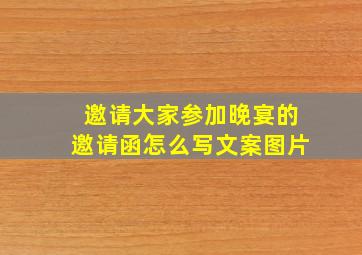 邀请大家参加晚宴的
邀请函怎么写文案图片